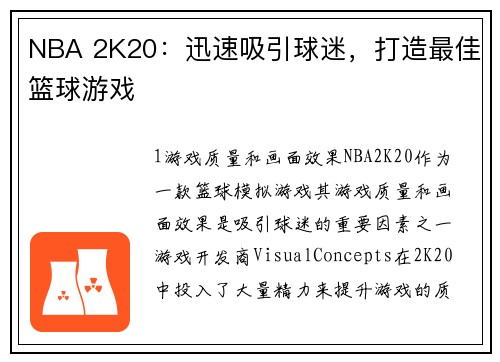 NBA 2K20：迅速吸引球迷，打造最佳篮球游戏

1游戏质量和画面效果NBA2K20作为一款篮球模拟游戏其游戏质量和画面效果是吸引球迷的重要因素之一游戏开发商VisualConcepts在2K20中投入了大量精力来提升游戏的质